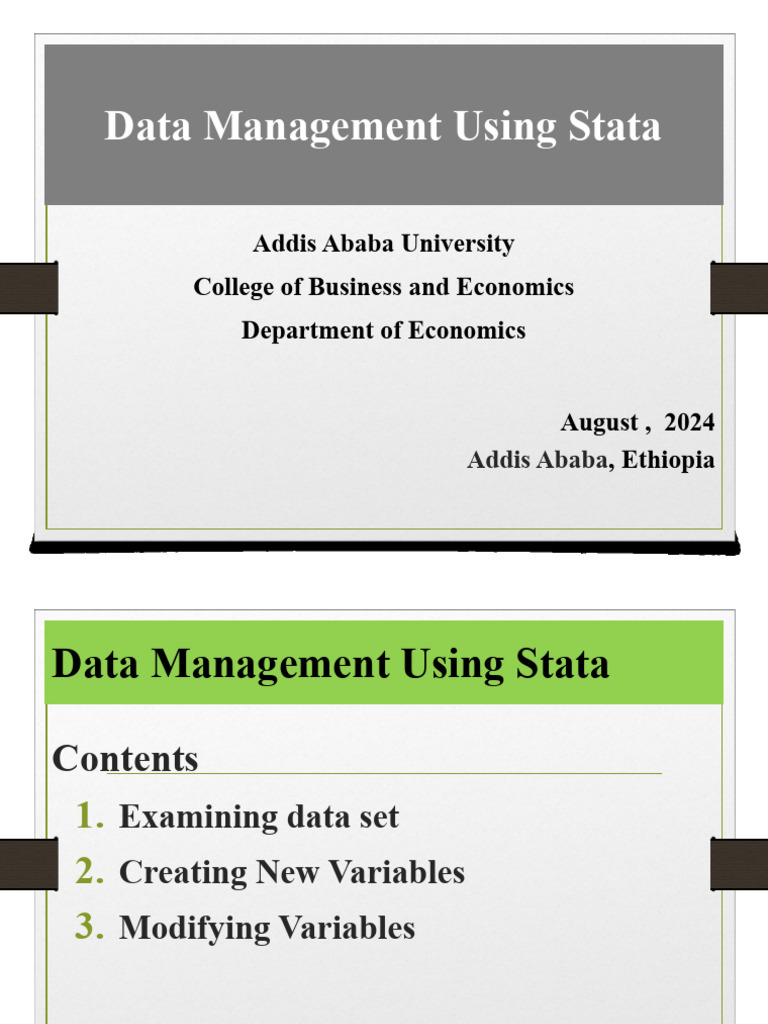 Data Management Using Stata

Addis Ababa University
College of Business and Economics
Department of Economics

August , 2024
Addis Ababa, Ethiopia

Data Management Using Stata

Contents

1. Examining data set
2. Creating New Variables
3. Modifying Variables